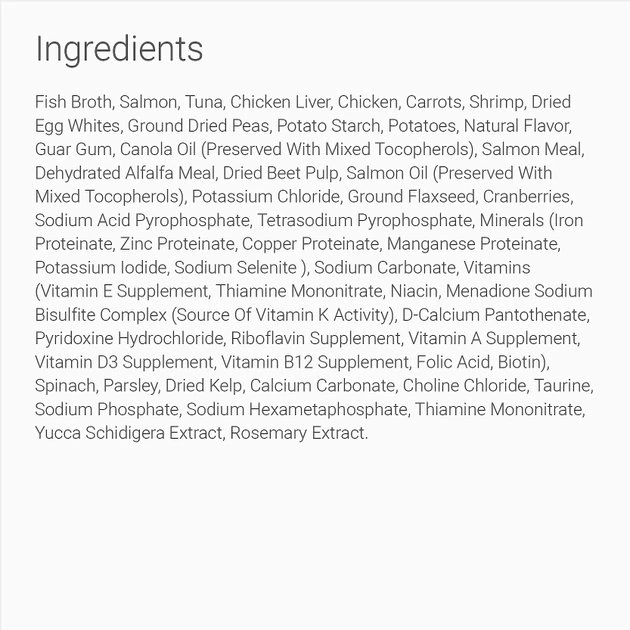 Ingredients

Fish Broth, Salmon, Tuna, Chicken Liver, Chicken, Carrots, Shrimp, Dried Egg Whites, Ground Dried Peas, Potato Starch, Potatoes, Natural Flavor, Guar Gum, Canola Oil (Preserved With Mixed Tocopherols), Salmon Meal, Dehydrated Alfalfa Meal, Dried Beet Pulp, Salmon Oil (Preserved With Mixed Tocopherols), Potassium Chloride, Ground Flaxseed, Cranberries, Sodium Acid Pyrophosphate, Tetrasodium Pyrophosphate, Minerals (Iron Proteinate, Zinc Proteinate, Copper Proteinate, Manganese Proteinate, Potassium Iodide, Sodium Selenite ), Sodium Carbonate, Vitamins (Vitamin E Supplement, Thiamine Mononitrate, Niacin, Menadione Sodium Bisulfite Complex (Source Of Vitamin K Activity), D-Calcium Pantothenate, Pyridoxine Hydrochloride, Riboflavin Supplement, Vitamin A Supplement, Vitamin D3 Supplement, Vitamin B12 Supplement, Folic Acid, Biotin), Spinach, Parsley, Dried Kelp, Calcium Carbonate, Choline Chloride, Taurine, Sodium Phosphate, Sodium Hexametaphosphate, Thiamine Mononitrate, Yucca Schidigera Extract, Rosemary Extract.